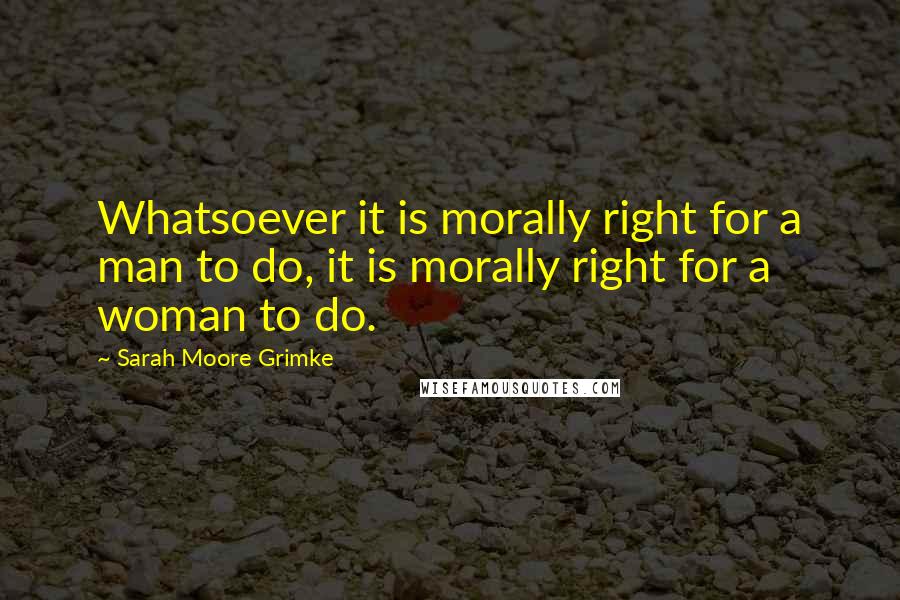 Whatsoever it is morally right for a man to do, it is morally right for a woman to do.

~ Sarah Moore Grimke

WISEFAMOUSQUOTES.COM